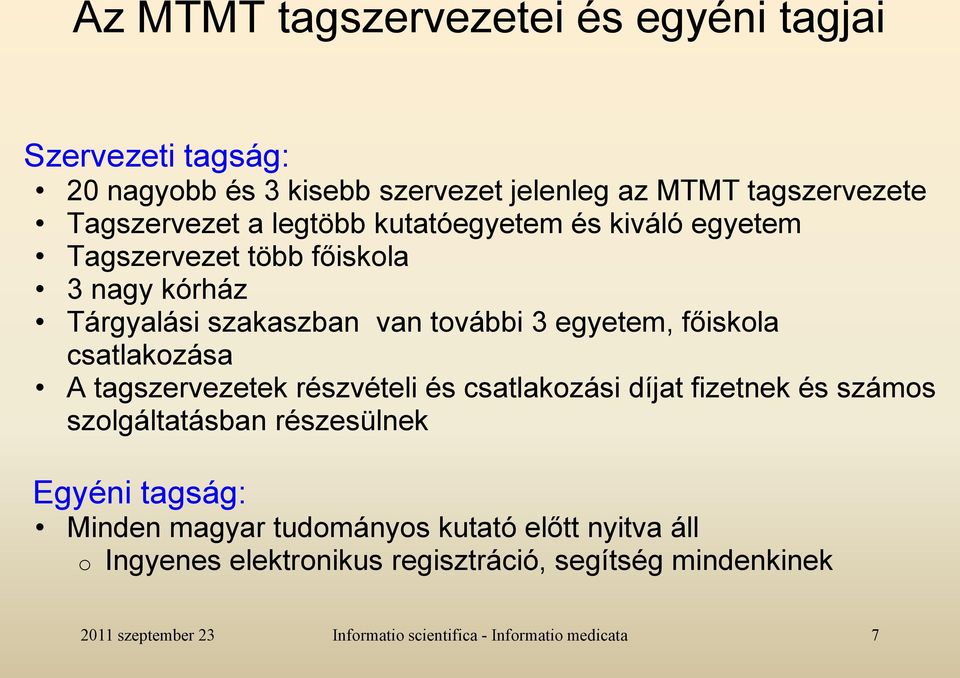 Az MTMT tagszervezetei és egyéni tagjai

Szervezeti tagság:
• 20 nagyobb és 3 kisebb szervezet jelenleg az MTMT tagszervezete
• Tagszervezet a legtöbb kutatóegyetem és kiváló egyetem
• Tagszervezet több főiskola
• 3 nagy kórház
• Tárgyalási szakaszban van további 3 egyetem, főiskola csatlakozása
• A tagszervezetek részvételi és csatlakozási díjat fizetnek és számos szolgáltatásban részesülnek

Egyéni tagság:
• Minden magyar tudományos kutató előtt nyitva áll
o Ingyenes elektronikus regisztráció, segítség mindenkinek

2011 szeptember 23
Informatio scientifica - Informatio medicata
7